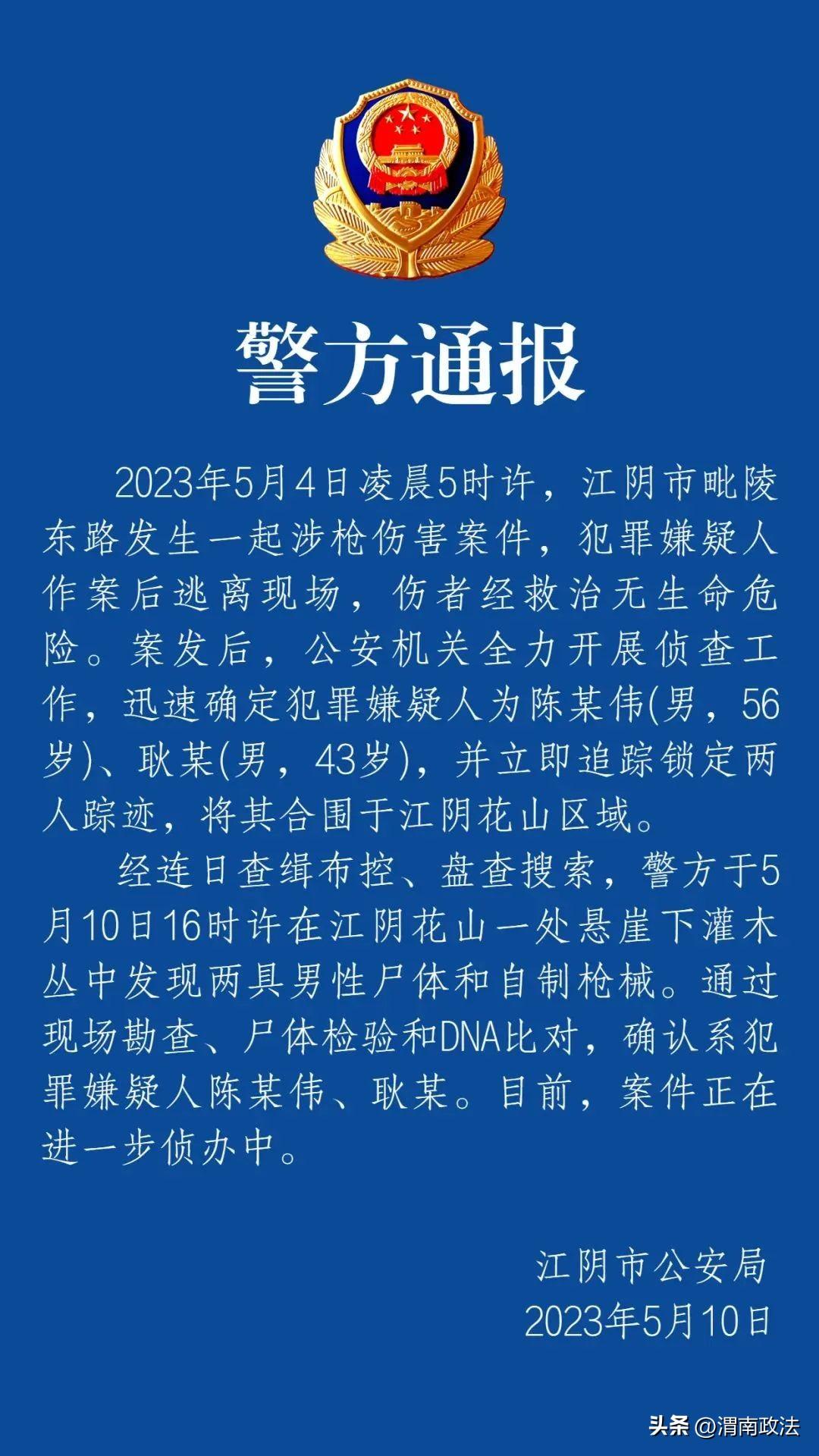 警方通报

2023年5月4日凌晨5时许，江阴市毗陵东路发生一起涉枪伤害案件，犯罪嫌疑人作案后逃离现场，伤者经救治无生命危险。案发后，公安机关全力开展侦查工作，迅速确定犯罪嫌疑人为陈某伟(男，56岁)、耿某(男，43岁)，并立即追踪锁定两人踪迹，将其合围于江阴花山区域。

经连日查缉布控、盘查搜索，警方于5月10日16时许在江阴花山一处悬崖下灌木丛中发现两具男性尸体和自制枪械。通过现场勘查、尸体检验和DNA比对，确认系犯罪嫌疑人陈某伟、耿某。目前，案件正在进一步侦办中。

江阴市公安局
2023年5月10日

头条 @渭南政法